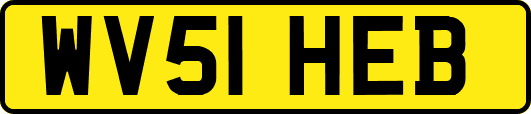 WV51 HEB